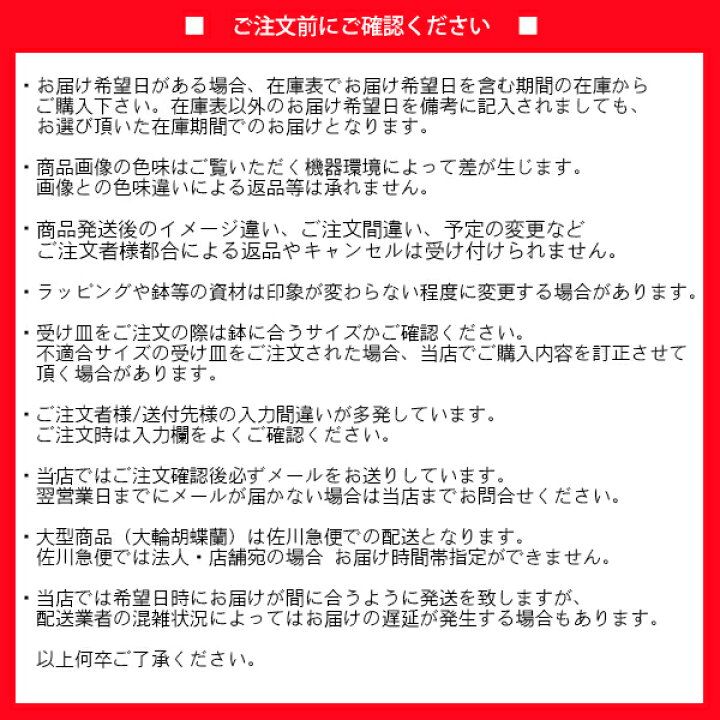 ■　ご注文前にご確認ください　■

・お届け希望日がある場合、在庫表でお届け希望日を含む期間の在庫からご購入下さい。在庫表以外のお届け希望日を備考に記入されましても、お選び頂いた在庫期間でのお届けとなります。

・商品画像の色味はご覧いただく機器環境によって差が生じます。画像との色味違いによる返品等は承れません。

・商品発送後のイメージ違い、ご注文間違い、予定の変更などご注文者様都合による返品やキャンセルは受け付けられません。

・ラッピングや鉢等の資材は印象が変わらない程度に変更する場合があります。

・受け皿をご注文の際は鉢に合うサイズかご確認ください。不適合サイズの受け皿をご注文された場合、当店でご購入内容を訂正させて頂く場合があります。

・ご注文者様/送付先様の入力間違いが多発しています。ご注文時は入力欄をよくご確認ください。

・当店ではご注文確認後必ずメールをお送りしています。翌営業日までにメールが届かない場合は当店までお問合せください。

・大型商品（大輪胡蝶蘭）は佐川急便での配送となります。佐川急便では法人・店舗宛の場合 お届け時間帯指定ができません。

・当店では希望日時にお届けが間に合うように発送を致しますが、配送業者の混雑状況によってはお届けの遅延が発生する場合もあります。

以上何卒ご了承ください。